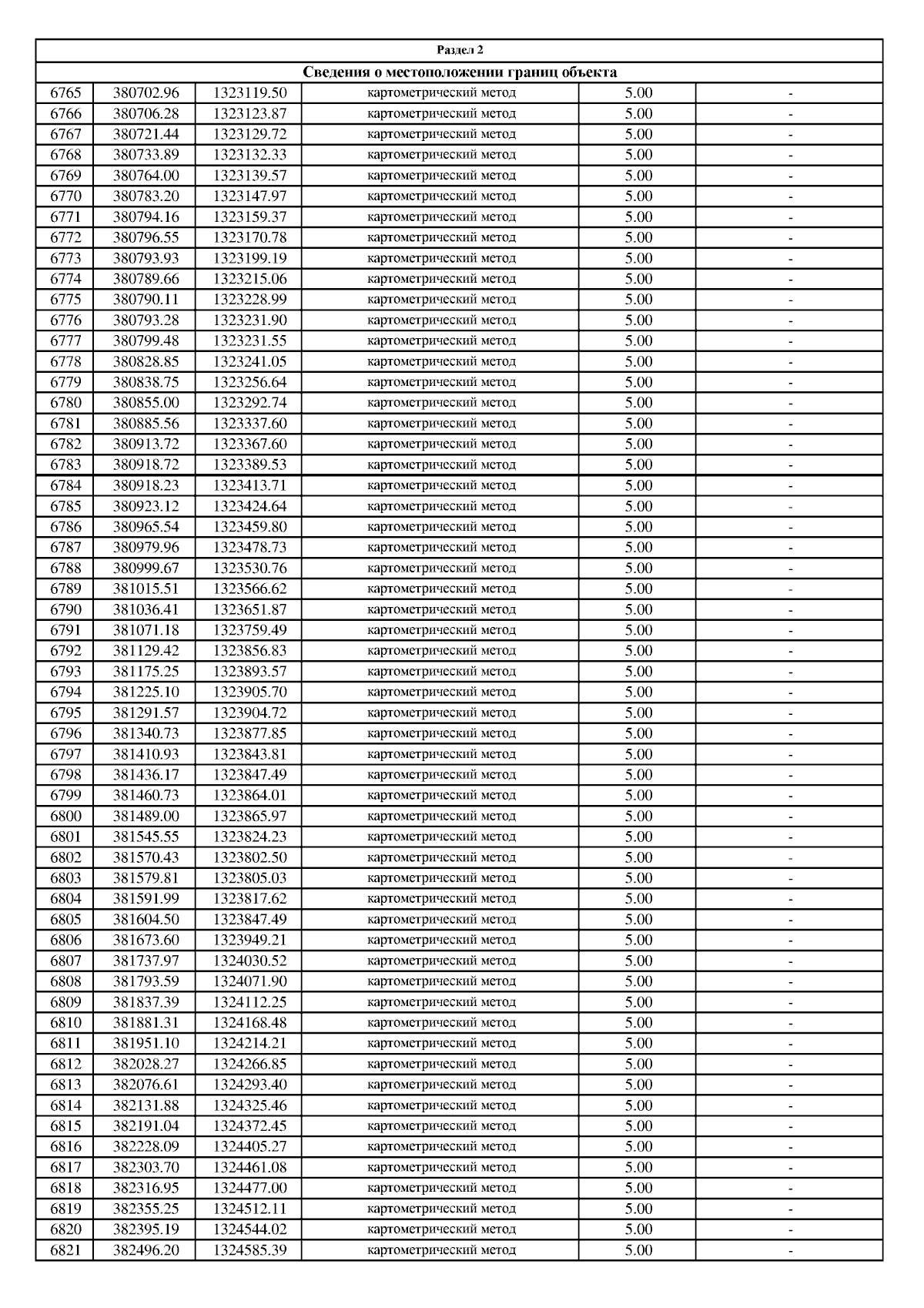 Раздел 2

Сведения о местоположении границ объекта

| | | | | | |
|---|---|---|---|---|---|
| 6765 | 380702.96 | 1323119.50 | картометрический метод | 5.00 | - |
| 6766 | 380706.28 | 1323123.87 | картометрический метод | 5.00 | - |
| 6767 | 380721.44 | 1323129.72 | картометрический метод | 5.00 | - |
| 6768 | 380733.89 | 1323132.33 | картометрический метод | 5.00 | - |
| 6769 | 380764.00 | 1323139.57 | картометрический метод | 5.00 | - |
| 6770 | 380783.20 | 1323147.97 | картометрический метод | 5.00 | - |
| 6771 | 380794.16 | 1323159.37 | картометрический метод | 5.00 | - |
| 6772 | 380796.55 | 1323170.78 | картометрический метод | 5.00 | - |
| 6773 | 380793.93 | 1323199.19 | картометрический метод | 5.00 | - |
| 6774 | 380789.66 | 1323215.06 | картометрический метод | 5.00 | - |
| 6775 | 380790.11 | 1323228.99 | картометрический метод | 5.00 | - |
| 6776 | 380793.28 | 1323231.90 | картометрический метод | 5.00 | - |
| 6777 | 380799.48 | 1323231.55 | картометрический метод | 5.00 | - |
| 6778 | 380828.85 | 1323241.05 | картометрический метод | 5.00 | - |
| 6779 | 380838.75 | 1323256.64 | картометрический метод | 5.00 | - |
| 6780 | 380855.00 | 1323292.74 | картометрический метод | 5.00 | - |
| 6781 | 380885.56 | 1323337.60 | картометрический метод | 5.00 | - |
| 6782 | 380913.72 | 1323367.60 | картометрический метод | 5.00 | - |
| 6783 | 380918.72 | 1323389.53 | картометрический метод | 5.00 | - |
| 6784 | 380918.23 | 1323413.71 | картометрический метод | 5.00 | - |
| 6785 | 380923.12 | 1323424.64 | картометрический метод | 5.00 | - |
| 6786 | 380965.54 | 1323459.80 | картометрический метод | 5.00 | - |
| 6787 | 380979.96 | 1323478.73 | картометрический метод | 5.00 | - |
| 6788 | 380999.67 | 1323530.76 | картометрический метод | 5.00 | - |
| 6789 | 381015.51 | 1323566.62 | картометрический метод | 5.00 | - |
| 6790 | 381036.41 | 1323651.87 | картометрический метод | 5.00 | - |
| 6791 | 381071.18 | 1323759.49 | картометрический метод | 5.00 | - |
| 6792 | 381129.42 | 1323856.83 | картометрический метод | 5.00 | - |
| 6793 | 381175.25 | 1323893.57 | картометрический метод | 5.00 | - |
| 6794 | 381225.10 | 1323905.70 | картометрический метод | 5.00 | - |
| 6795 | 381291.57 | 1323904.72 | картометрический метод | 5.00 | - |
| 6796 | 381340.73 | 1323877.85 | картометрический метод | 5.00 | - |
| 6797 | 381410.93 | 1323843.81 | картометрический метод | 5.00 | - |
| 6798 | 381436.17 | 1323847.49 | картометрический метод | 5.00 | - |
| 6799 | 381460.73 | 1323864.01 | картометрический метод | 5.00 | - |
| 6800 | 381489.00 | 1323865.97 | картометрический метод | 5.00 | - |
| 6801 | 381545.55 | 1323824.23 | картометрический метод | 5.00 | - |
| 6802 | 381570.43 | 1323802.50 | картометрический метод | 5.00 | - |
| 6803 | 381579.81 | 1323805.03 | картометрический метод | 5.00 | - |
| 6804 | 381591.99 | 1323817.62 | картометрический метод | 5.00 | - |
| 6805 | 381604.50 | 1323847.49 | картометрический метод | 5.00 | - |
| 6806 | 381673.60 | 1323949.21 | картометрический метод | 5.00 | - |
| 6807 | 381737.97 | 1324030.52 | картометрический метод | 5.00 | - |
| 6808 | 381793.59 | 1324071.90 | картометрический метод | 5.00 | - |
| 6809 | 381837.39 | 1324112.25 | картометрический метод | 5.00 | - |
| 6810 | 381881.31 | 1324168.48 | картометрический метод | 5.00 | - |
| 6811 | 381951.10 | 1324214.21 | картометрический метод | 5.00 | - |
| 6812 | 382028.27 | 1324266.85 | картометрический метод | 5.00 | - |
| 6813 | 382076.61 | 1324293.40 | картометрический метод | 5.00 | - |
| 6814 | 382131.88 | 1324325.46 | картометрический метод | 5.00 | - |
| 6815 | 382191.04 | 1324372.45 | картометрический метод | 5.00 | - |
| 6816 | 382228.09 | 1324405.27 | картометрический метод | 5.00 | - |
| 6817 | 382303.70 | 1324461.08 | картометрический метод | 5.00 | - |
| 6818 | 382316.95 | 1324477.00 | картометрический метод | 5.00 | - |
| 6819 | 382355.25 | 1324512.11 | картометрический метод | 5.00 | - |
| 6820 | 382395.19 | 1324544.02 | картометрический метод | 5.00 | - |
| 6821 | 382496.20 | 1324585.39 | картометрический метод | 5.00 | - |